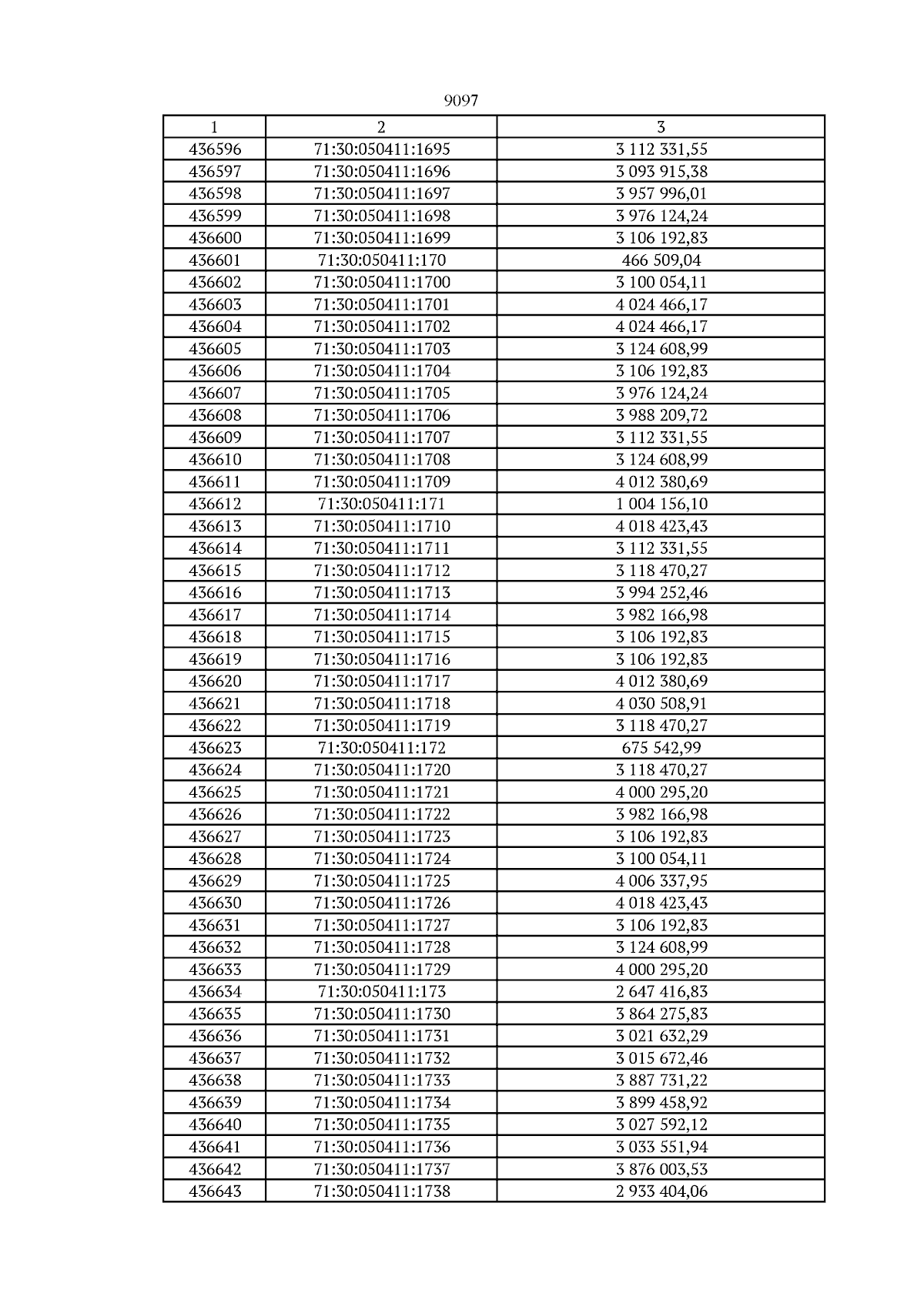 9097

| 1 | 2 | 3 |
|---|---|---|
| 436596 | 71:30:050411:1695 | 3 112 331,55 |
| 436597 | 71:30:050411:1696 | 3 093 915,38 |
| 436598 | 71:30:050411:1697 | 3 957 996,01 |
| 436599 | 71:30:050411:1698 | 3 976 124,24 |
| 436600 | 71:30:050411:1699 | 3 106 192,83 |
| 436601 | 71:30:050411:170 | 466 509,04 |
| 436602 | 71:30:050411:1700 | 3 100 054,11 |
| 436603 | 71:30:050411:1701 | 4 024 466,17 |
| 436604 | 71:30:050411:1702 | 4 024 466,17 |
| 436605 | 71:30:050411:1703 | 3 124 608,99 |
| 436606 | 71:30:050411:1704 | 3 106 192,83 |
| 436607 | 71:30:050411:1705 | 3 976 124,24 |
| 436608 | 71:30:050411:1706 | 3 988 209,72 |
| 436609 | 71:30:050411:1707 | 3 112 331,55 |
| 436610 | 71:30:050411:1708 | 3 124 608,99 |
| 436611 | 71:30:050411:1709 | 4 012 380,69 |
| 436612 | 71:30:050411:171 | 1 004 156,10 |
| 436613 | 71:30:050411:1710 | 4 018 423,43 |
| 436614 | 71:30:050411:1711 | 3 112 331,55 |
| 436615 | 71:30:050411:1712 | 3 118 470,27 |
| 436616 | 71:30:050411:1713 | 3 994 252,46 |
| 436617 | 71:30:050411:1714 | 3 982 166,98 |
| 436618 | 71:30:050411:1715 | 3 106 192,83 |
| 436619 | 71:30:050411:1716 | 3 106 192,83 |
| 436620 | 71:30:050411:1717 | 4 012 380,69 |
| 436621 | 71:30:050411:1718 | 4 030 508,91 |
| 436622 | 71:30:050411:1719 | 3 118 470,27 |
| 436623 | 71:30:050411:172 | 675 542,99 |
| 436624 | 71:30:050411:1720 | 3 118 470,27 |
| 436625 | 71:30:050411:1721 | 4 000 295,20 |
| 436626 | 71:30:050411:1722 | 3 982 166,98 |
| 436627 | 71:30:050411:1723 | 3 106 192,83 |
| 436628 | 71:30:050411:1724 | 3 100 054,11 |
| 436629 | 71:30:050411:1725 | 4 006 337,95 |
| 436630 | 71:30:050411:1726 | 4 018 423,43 |
| 436631 | 71:30:050411:1727 | 3 106 192,83 |
| 436632 | 71:30:050411:1728 | 3 124 608,99 |
| 436633 | 71:30:050411:1729 | 4 000 295,20 |
| 436634 | 71:30:050411:173 | 2 647 416,83 |
| 436635 | 71:30:050411:1730 | 3 864 275,83 |
| 436636 | 71:30:050411:1731 | 3 021 632,29 |
| 436637 | 71:30:050411:1732 | 3 015 672,46 |
| 436638 | 71:30:050411:1733 | 3 887 731,22 |
| 436639 | 71:30:050411:1734 | 3 899 458,92 |
| 436640 | 71:30:050411:1735 | 3 027 592,12 |
| 436641 | 71:30:050411:1736 | 3 033 551,94 |
| 436642 | 71:30:050411:1737 | 3 876 003,53 |
| 436643 | 71:30:050411:1738 | 2 933 404,06 |